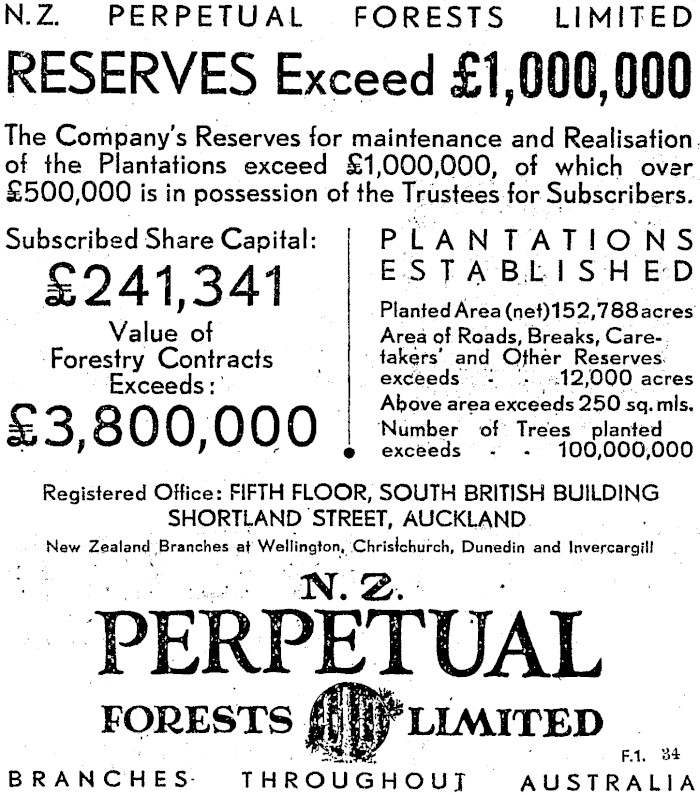 N.Z. PERPETUAL FORESTS LIMITED

RESERVES Exceed £1,000,000

The Company's Reserves for maintenance and Realisation of the Plantations exceed £1,000,000, of which over £500,000 is in possession of the Trustees for Subscribers.

Subscribed Share Capital:
£241,341
Value of Forestry Contracts Exceeds:
£3,800,000

PLANTATIONS ESTABLISHED

Planted Area (net) 152,788 acres
Area of Roads, Breaks, Caretakers' and Other Reserves exceeds - - 12,000 acres
Above area exceeds 250 sq. mls.
Number of Trees planted exceeds - - 100,000,000

Registered Office: FIFTH FLOOR, SOUTH BRITISH BUILDING SHORTLAND STREET, AUCKLAND

New Zealand Branches at Wellington, Christchurch, Dunedin and Invercargill

N. Z.
PERPETUAL
FORESTS LIMITED

F.1. 34

BRANCHES THROUGHOUT AUSTRALIA